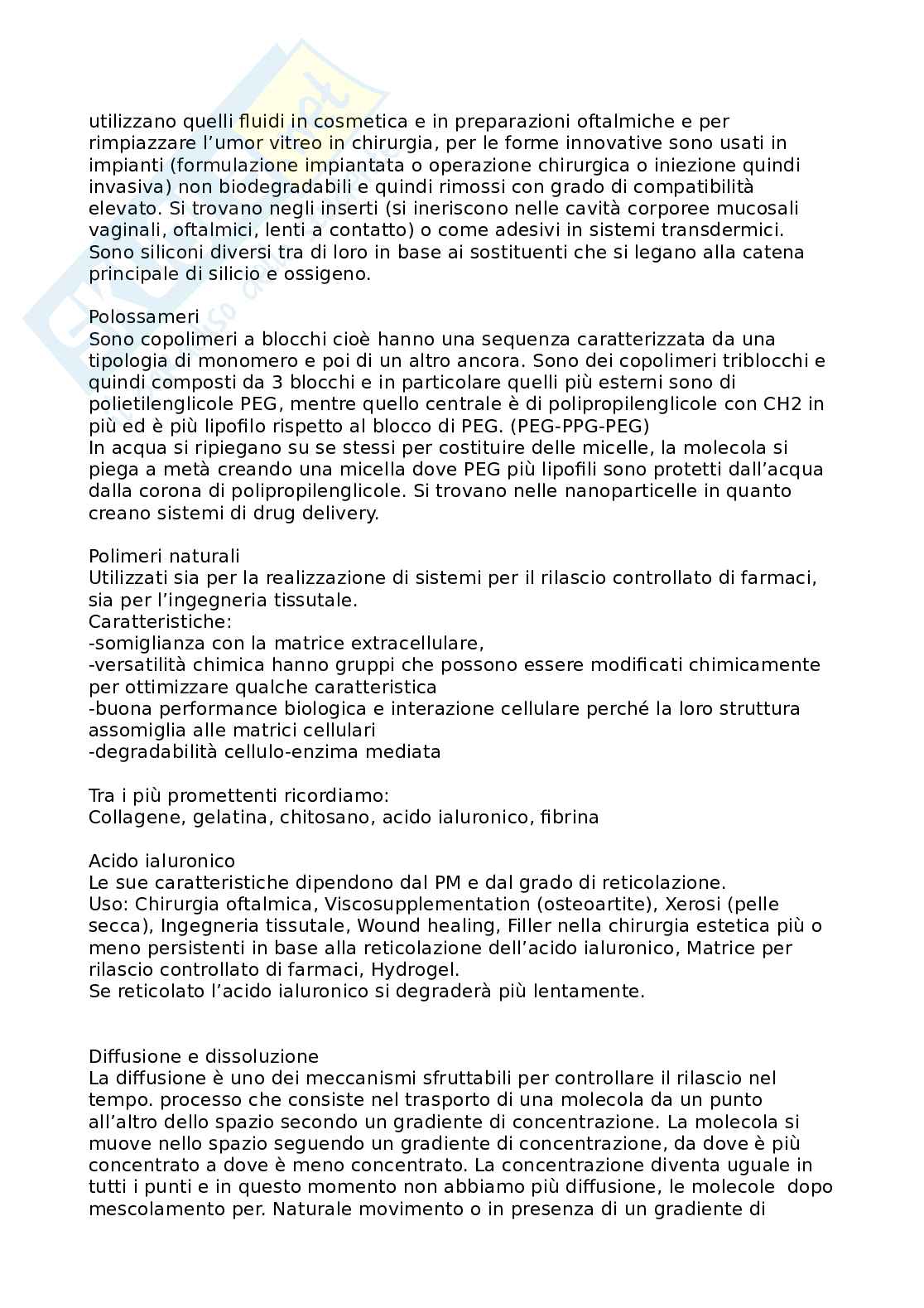 utilizzano quelli fluidi in cosmetica e in preparazioni oftalmiche e per rimpiazzare l'umor vitreo in chirurgia, per le forme innovative sono usati in impianti (formulazione impiantata o operazione chirurgica o iniezione quindi invasiva) non biodegradabili e quindi rimossi con grado di compatibilità elevato. Si trovano negli inserti (si ineriscono nelle cavità corporee mucosali vaginali, oftalmici, lenti a contatto) o come adesivi in sistemi transdermici. Sono siliconi diversi tra di loro in base ai sostituenti che si legano alla catena principale di silicio e ossigeno.

Polossameri
Sono copolimeri a blocchi cioè hanno una sequenza caratterizzata da una tipologia di monomero e poi di un altro ancora. Sono dei copolimeri triblocchi e quindi composti da 3 blocchi e in particolare quelli più esterni sono di polietilenglicole PEG, mentre quello centrale è di polipropilenglicole con CH2 in più ed è più lipofilo rispetto al blocco di PEG. (PEG-PPG-PEG)
In acqua si ripiegano su se stessi per costituire delle micelle, la molecola si piega a metà creando una micella dove PEG più lipofili sono protetti dall'acqua dalla corona di polipropilenglicole. Si trovano nelle nanoparticelle in quanto creano sistemi di drug delivery.

Polimeri naturali
Utilizzati sia per la realizzazione di sistemi per il rilascio controllato di farmaci, sia per l'ingegneria tissutale.
Caratteristiche:
-somiglianza con la matrice extracellulare,
-versatilità chimica hanno gruppi che possono essere modificati chimicamente per ottimizzare qualche caratteristica
-buona performance biologica e interazione cellulare perché la loro struttura assomiglia alle matrici cellulari
-degradabilità cellulo-enzima mediata

Tra i più promettenti ricordiamo:
Collagene, gelatina, chitosano, acido ialuronico, fibrina

Acido ialuronico
Le sue caratteristiche dipendono dal PM e dal grado di reticolazione.
Uso: Chirurgia oftalmica, Viscosupplementation (osteoartite), Xerosi (pelle secca), Ingegneria tissutale, Wound healing, Filler nella chirurgia estetica più o meno persistenti in base alla reticolazione dell'acido ialuronico, Matrice per rilascio controllato di farmaci, Hydrogel.
Se reticolato l'acido ialuronico si degraderà più lentamente.

Diffusione e dissoluzione
La diffusione è uno dei meccanismi sfruttabili per controllare il rilascio nel tempo. processo che consiste nel trasporto di una molecola da un punto all'altro dello spazio secondo un gradiente di concentrazione. La molecola si muove nello spazio seguendo un gradiente di concentrazione, da dove è più concentrato a dove è meno concentrato. La concentrazione diventa uguale in tutti i punti e in questo momento non abbiamo più diffusione, le molecole dopo mescolamento per. Naturale movimento o in presenza di un gradiente di